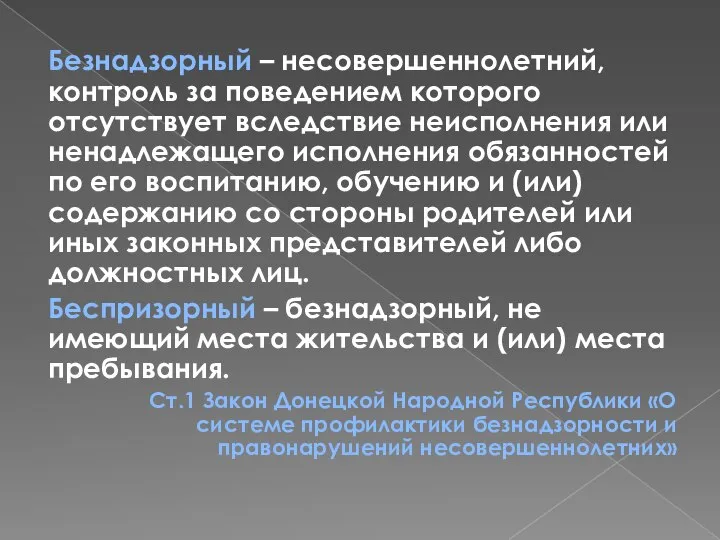 Безнадзорный – несовершеннолетний, контроль за поведением которого отсутствует вследствие неисполнения или ненадлежащего исполнения обязанностей по его воспитанию, обучению и (или) содержанию со стороны родителей или иных законных представителей либо должностных лиц.

Беспризорный – безнадзорный, не имеющий места жительства и (или) места пребывания.

Ст.1 Закон Донецкой Народной Республики «О системе профилактики безнадзорности и правонарушений несовершеннолетних»